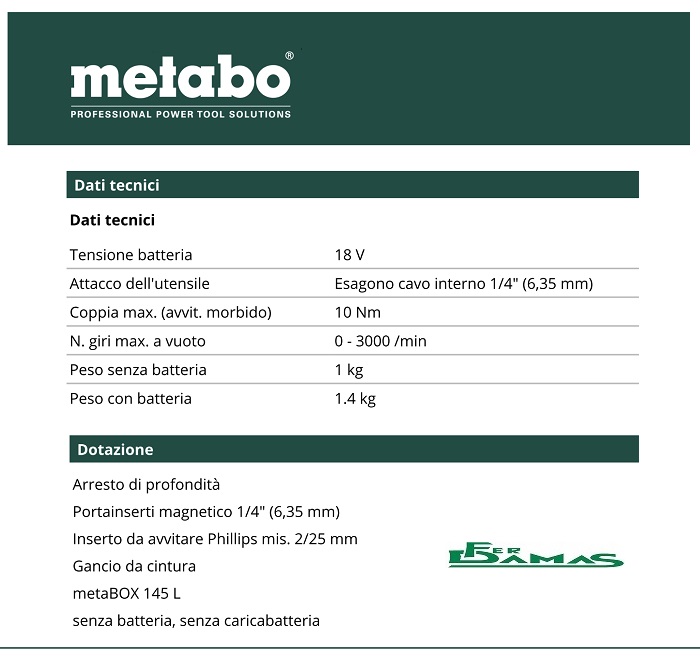 metabo®
PROFESSIONAL POWER TOOL SOLUTIONS

Dati tecnici

Dati tecnici

| | |
|---|---|
| Tensione batteria | 18 V |
| Attacco dell'utensile | Esagono cavo interno 1/4" (6,35 mm) |
| Coppia max. (avvit. morbido) | 10 Nm |
| N. giri max. a vuoto | 0 - 3000 /min |
| Peso senza batteria | 1 kg |
| Peso con batteria | 1.4 kg |

Dotazione

Arresto di profondità
Portainserti magnetico 1/4" (6,35 mm)
Inserto da avvitare Phillips mis. 2/25 mm
Gancio da cintura
metaBOX 145 L
senza batteria, senza caricabatteria

FER DAMAS